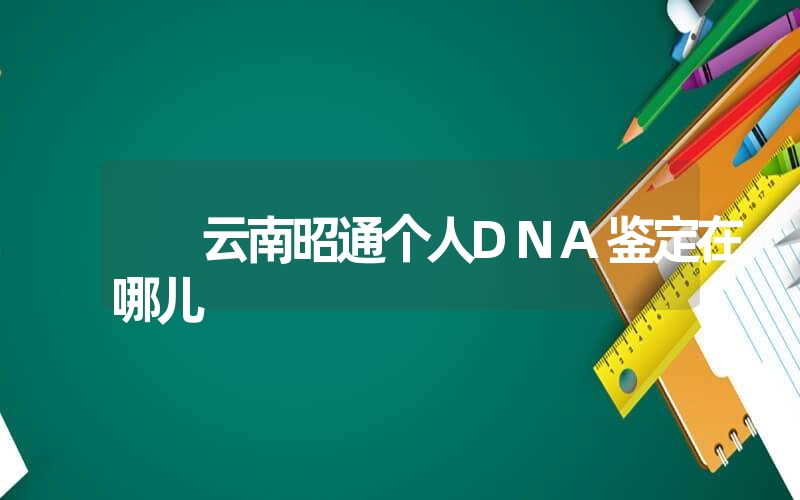 云南昭通个人ＤＮＡ鉴定在哪儿